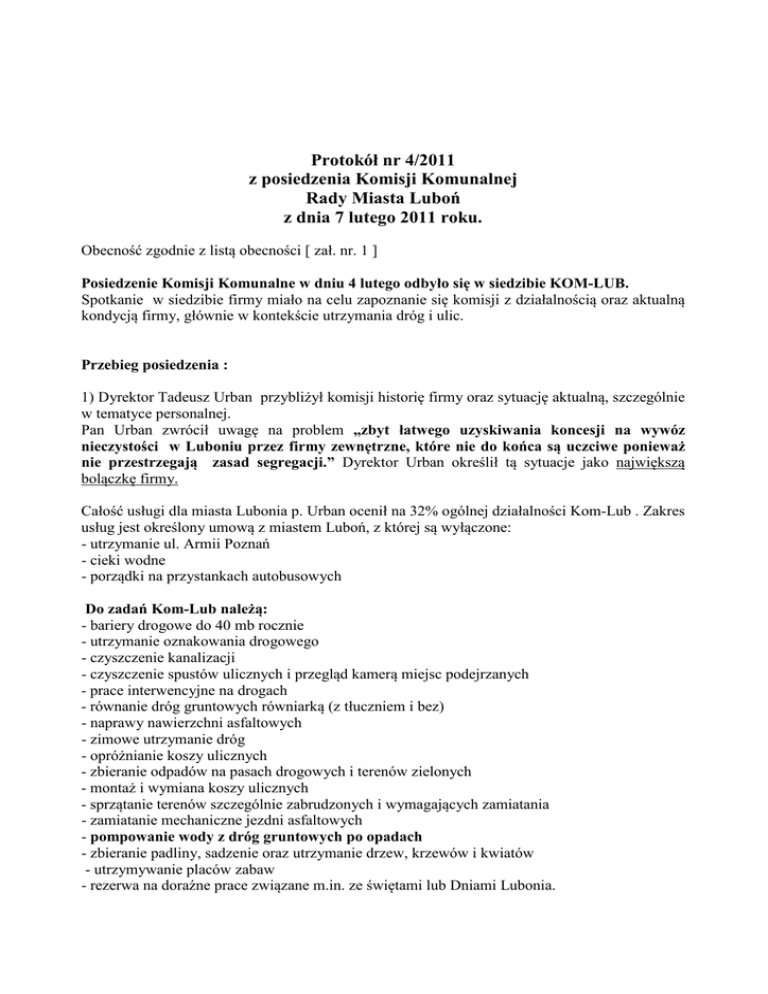 Protokół nr 4/2011
z posiedzenia Komisji Komunalnej
Rady Miasta Luboń
z dnia 7 lutego 2011 roku.

Obecność zgodnie z listą obecności [ zał. nr. 1 ]

Posiedzenie Komisji Komunalne w dniu 4 lutego odbyło się w siedzibie KOM-LUB.
Spotkanie w siedzibie firmy miało na celu zapoznanie się komisji z działalnością oraz aktualną kondycją firmy, głównie w kontekście utrzymania dróg i ulic.

Przebieg posiedzenia :

1) Dyrektor Tadeusz Urban przybliżył komisji historię firmy oraz sytuację aktualną, szczególnie w tematyce personalnej.
Pan Urban zwrócił uwagę na problem „zbyt łatwego uzyskiwania koncesji na wywóz nieczystości w Luboniu przez firmy zewnętrzne, które nie do końca są uczciwe ponieważ nie przestrzegają zasad segregacji.” Dyrektor Urban określił tą sytuacje jako największą bolączkę firmy.

Całość usługi dla miasta Lubonia p. Urban ocenił na 32% ogólnej działalności Kom-Lub . Zakres usług jest określony umową z miastem Luboń, z której są wyłączone:
- utrzymanie ul. Armii Poznań
- cieki wodne
- porządki na przystankach autobusowych

Do zadań Kom-Lub należą:
- bariery drogowe do 40 mb rocznie
- utrzymanie oznakowania drogowego
- czyszczenie kanalizacji
- czyszczenie spustów ulicznych i przegląd kamerą miejsc podejrzanych
- prace interwencyjne na drogach
- równanie dróg gruntowych równiarką (z tłuczniem i bez)
- naprawy nawierzchni asfaltowych
- zimowe utrzymanie dróg
- opróżnianie koszy ulicznych
- zbieranie odpadów na pasach drogowych i terenów zielonych
- montaż i wymiana koszy ulicznych
- sprzątanie terenów szczególnie zabrudzonych i wymagających zamiatania
- zamiatanie mechaniczne jezdni asfaltowych
- pompowanie wody z dróg gruntowych po opadach
- zbieranie padliny, sadzenie oraz utrzymanie drzew, krzewów i kwiatów
- utrzymywanie placów zabaw
- rezerwa na doraźne prace związane m.in. ze świętami lub Dniami Lubonia.